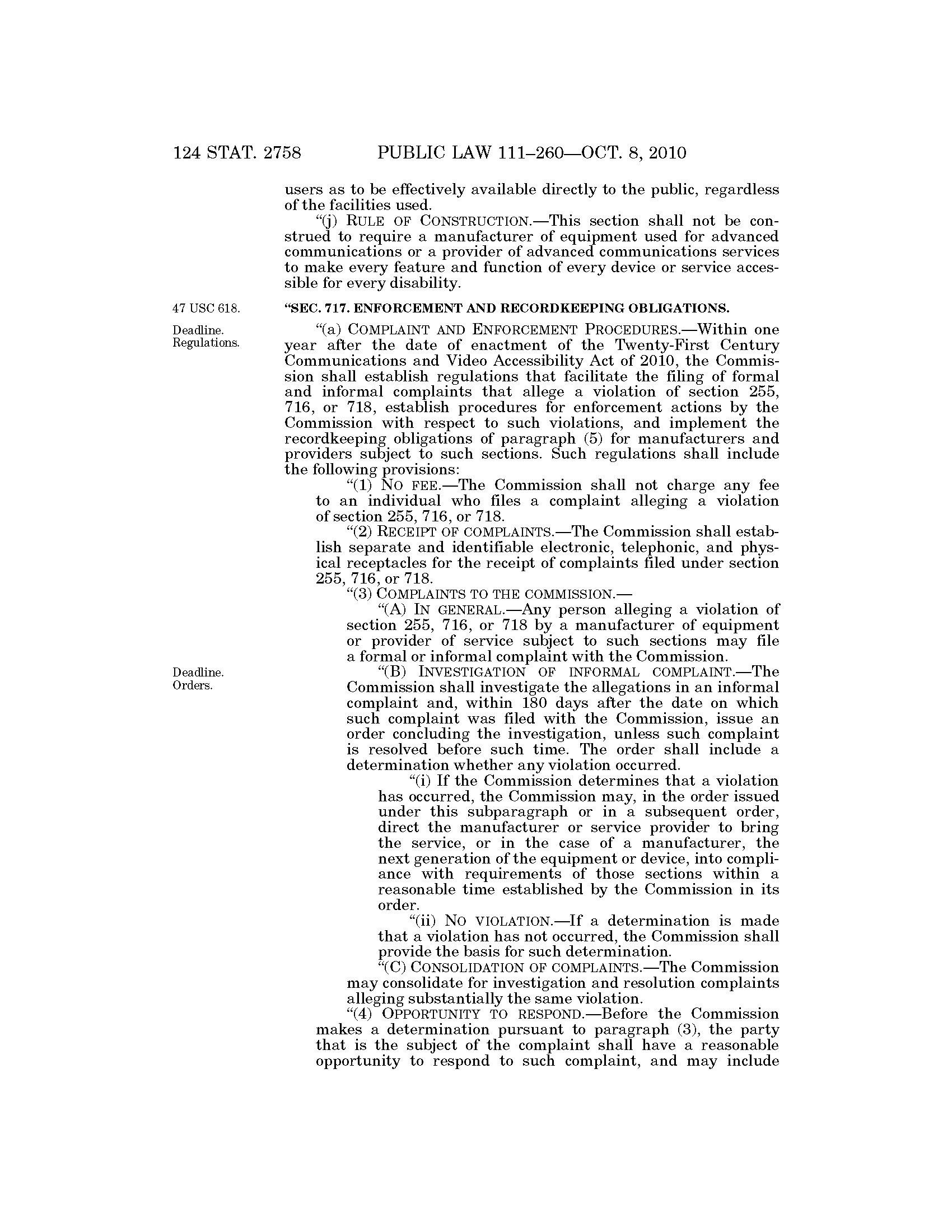 124 STAT. 2758 PUBLIC LAW 111–260—OCT. 8, 2010

users as to be effectively available directly to the public, regardless of the facilities used.

"(j) RULE OF CONSTRUCTION.—This section shall not be construed to require a manufacturer of equipment used for advanced communications or a provider of advanced communications services to make every feature and function of every device or service accessible for every disability.

47 USC 618.

"SEC. 717. ENFORCEMENT AND RECORDKEEPING OBLIGATIONS.

Deadline. Regulations.

"(a) COMPLAINT AND ENFORCEMENT PROCEDURES.—Within one year after the date of enactment of the Twenty-First Century Communications and Video Accessibility Act of 2010, the Commission shall establish regulations that facilitate the filing of formal and informal complaints that allege a violation of section 255, 716, or 718, establish procedures for enforcement actions by the Commission with respect to such violations, and implement the recordkeeping obligations of paragraph (5) for manufacturers and providers subject to such sections. Such regulations shall include the following provisions:

"(1) NO FEE.—The Commission shall not charge any fee to an individual who files a complaint alleging a violation of section 255, 716, or 718.

"(2) RECEIPT OF COMPLAINTS.—The Commission shall establish separate and identifiable electronic, telephonic, and physical receptacles for the receipt of complaints filed under section 255, 716, or 718.

"(3) COMPLAINTS TO THE COMMISSION.—

"(A) IN GENERAL.—Any person alleging a violation of section 255, 716, or 718 by a manufacturer of equipment or provider of service subject to such sections may file a formal or informal complaint with the Commission.

Deadline. Orders.

"(B) INVESTIGATION OF INFORMAL COMPLAINT.—The Commission shall investigate the allegations in an informal complaint and, within 180 days after the date on which such complaint was filed with the Commission, issue an order concluding the investigation, unless such complaint is resolved before such time. The order shall include a determination whether any violation occurred.

"(i) If the Commission determines that a violation has occurred, the Commission may, in the order issued under this subparagraph or in a subsequent order, direct the manufacturer or service provider to bring the service, or in the case of a manufacturer, the next generation of the equipment or device, into compliance with requirements of those sections within a reasonable time established by the Commission in its order.

"(ii) NO VIOLATION.—If a determination is made that a violation has not occurred, the Commission shall provide the basis for such determination.

"(C) CONSOLIDATION OF COMPLAINTS.—The Commission may consolidate for investigation and resolution complaints alleging substantially the same violation.

"(4) OPPORTUNITY TO RESPOND.—Before the Commission makes a determination pursuant to paragraph (3), the party that is the subject of the complaint shall have a reasonable opportunity to respond to such complaint, and may include